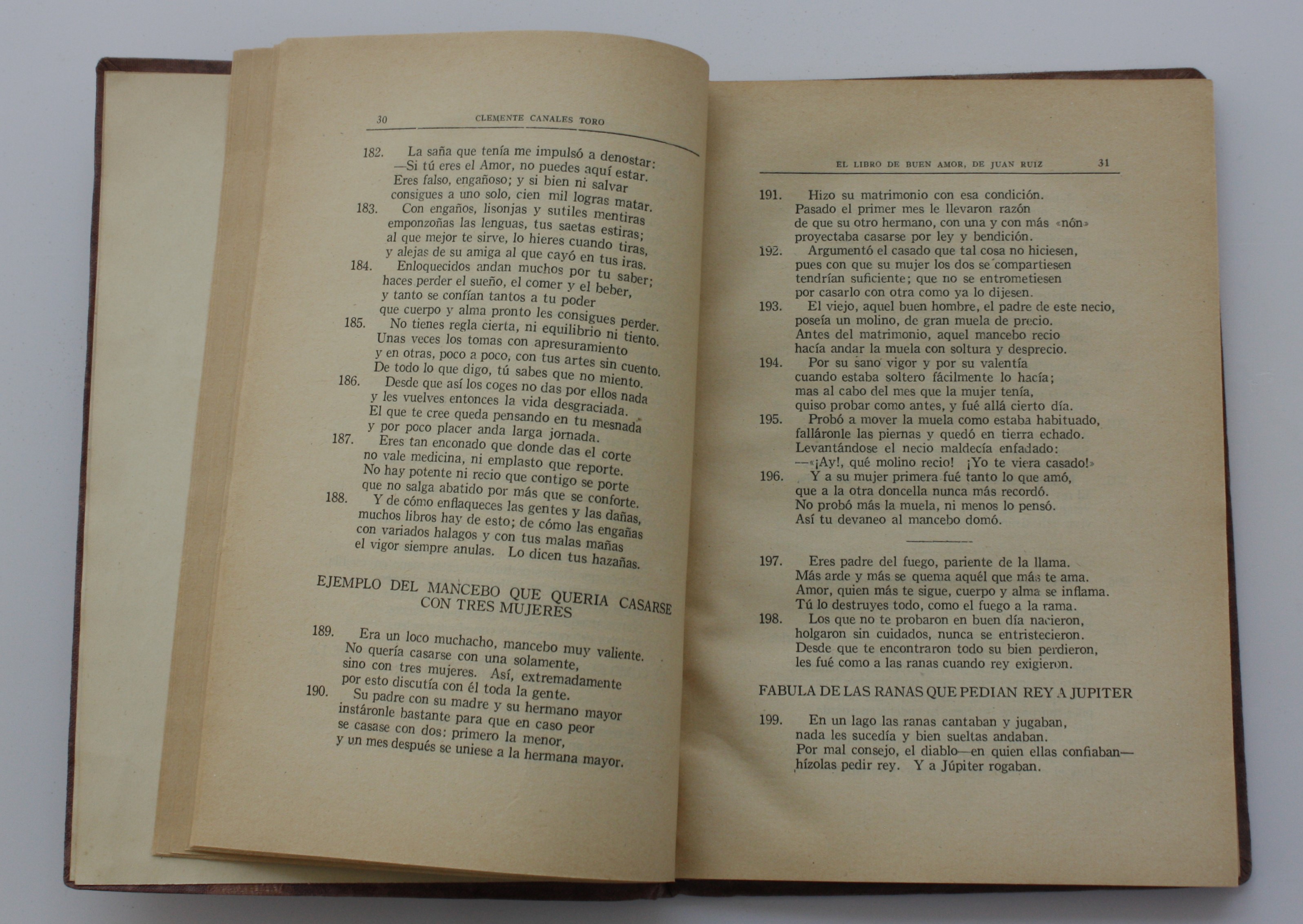 30 CLEMENTE CANALES TORO

182. La saña que tenía me impulsó a denostar:
—Si tú eres el Amor, no puedes aquí estar.
Eres falso, engañoso; y si bien ni salvar
consigues a uno solo, cien mil logras matar.
183. Con engaños, lisonjas y sutiles mentiras
emponzoñas las lenguas, tus saetas estiras;
al que mejor te sirve, lo hieres cuando tiras,
y alejas de su amiga al que cayó en tus iras.
184. Enloquecidos andan muchos por tu saber;
haces perder el sueño, el comer y el beber,
y tanto se confían tantos a tu poder
que cuerpo y alma pronto les consigues perder.
185. No tienes regla cierta, ni equilibrio ni tiento.
Unas veces los tomas con apresuramiento
y en otras, poco a poco, con tus artes sin cuento.
De todo lo que digo, tú sabes que no miento.
186. Desde que así los coges no das por ellos nada
y les vuelves entonces la vida desgraciada.
El que te cree queda pensando en tu mesnada
y por poco placer anda larga jornada.
187. Eres tan enconado que donde das el corte
no vale medicina, ni emplasto que reporte.
No hay potente ni recio que contigo se porte
que no salga abatido por más que se conforte.
188. Y de cómo enflaqueces las gentes y las dañas,
muchos libros hay de esto; de cómo las engañas
con variados halagos y con tus malas mañas
el vigor siempre anulas. Lo dicen tus hazañas.

EJEMPLO DEL MANCEBO QUE QUERIA CASARSE CON TRES MUJERES

189. Era un loco muchacho, mancebo muy valiente.
No quería casarse con una solamente,
sino con tres mujeres. Así, extremadamente
por esto discutía con él toda la gente.
190. Su padre con su madre y su hermano mayor
instáronle bastante para que en caso peor
se casase con dos: primero la menor,
y un mes después se uniese a la hermana mayor.

EL LIBRO DE BUEN AMOR, DE JUAN RUIZ 31

191. Hizo su matrimonio con esa condición.
Pasado el primer mes le llevaron razón
de que su otro hermano, con una y con más «nón»
proyectaba casarse por ley y bendición.
192. Argumentó el casado que tal cosa no hiciesen,
pues con que su mujer los dos se compartiesen
tendrían suficiente; que no se entrometiesen
por casarlo con otra como ya lo dijesen.
193. El viejo, aquel buen hombre, el padre de este necio,
poseía un molino, de gran muela de precio.
Antes del matrimonio, aquel mancebo recio
hacía andar la muela con soltura y desprecio.
194. Por su sano vigor y por su valentía
cuando estaba soltero fácilmente lo hacía;
mas al cabo del mes que la mujer tenía,
quiso probar como antes, y fué allá cierto día.
195. Probó a mover la muela como estaba habituado,
falláronle las piernas y quedó en tierra echado.
Levantándose el necio maldecía enfadado:
—«¡Ay!, qué molino recio! ¡Yo te viera casado!»
196. Y a su mujer primera fué tanto lo que amó,
que a la otra doncella nunca más recordó.
No probó más la muela, ni menos lo pensó.
Así tu devaneo al mancebo domó.

197. Eres padre del fuego, pariente de la llama.
Más arde y más se quema aquél que más te ama.
Amor, quien más te sigue, cuerpo y alma se inflama.
Tú lo destruyes todo, como el fuego a la rama.
198. Los que no te probaron en buen día nacieron,
holgaron sin cuidados, nunca se entristecieron.
Desde que te encontraron todo su bien perdieron,
les fué como a las ranas cuando rey exigieron.

FABULA DE LAS RANAS QUE PEDIAN REY A JUPITER

199. En un lago las ranas cantaban y jugaban,
nada les sucedía y bien sueltas andaban.
Por mal consejo, el diablo—en quien ellas confiaban—
hízolas pedir rey. Y a Júpiter rogaban.